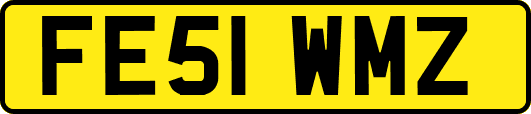 FE51 WMZ